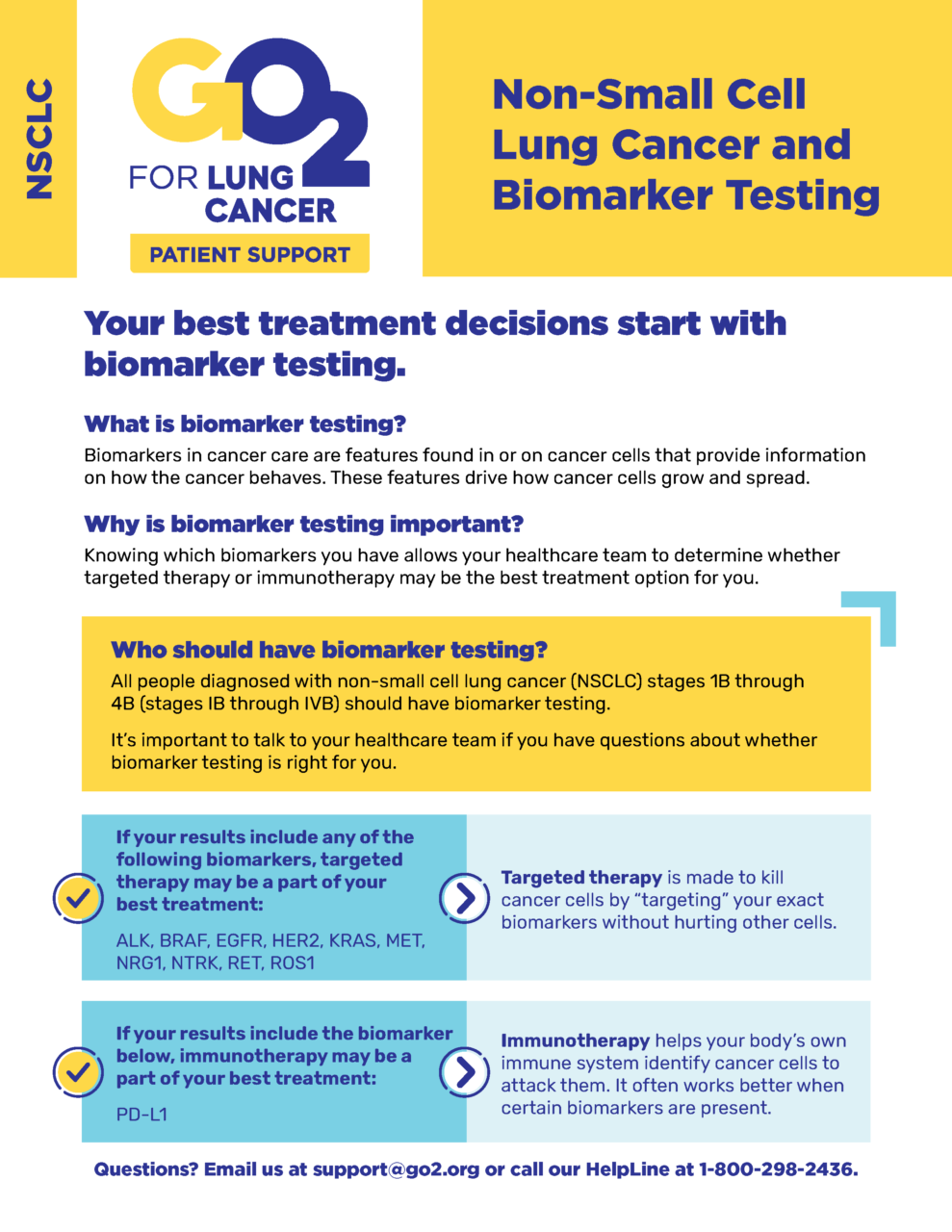 NSCLC

GO2 FOR LUNG CANCER

PATIENT SUPPORT

Non-Small Cell Lung Cancer and Biomarker Testing

Your best treatment decisions start with biomarker testing.

What is biomarker testing?

Biomarkers in cancer care are features found in or on cancer cells that provide information on how the cancer behaves. These features drive how cancer cells grow and spread.

Why is biomarker testing important?

Knowing which biomarkers you have allows your healthcare team to determine whether targeted therapy or immunotherapy may be the best treatment option for you.

Who should have biomarker testing?

All people diagnosed with non-small cell lung cancer (NSCLC) stages 1B through 4B (stages IB through IVB) should have biomarker testing.

It's important to talk to your healthcare team if you have questions about whether biomarker testing is right for you.

If your results include any of the following biomarkers, targeted therapy may be a part of your best treatment:

ALK, BRAF, EGFR, HER2, KRAS, MET, NRG1, NTRK, RET, ROS1

Targeted therapy is made to kill cancer cells by "targeting" your exact biomarkers without hurting other cells.

If your results include the biomarker below, immunotherapy may be a part of your best treatment:

PD-L1

Immunotherapy helps your body's own immune system identify cancer cells to attack them. It often works better when certain biomarkers are present.

Questions? Email us at support@go2.org or call our HelpLine at 1-800-298-2436.